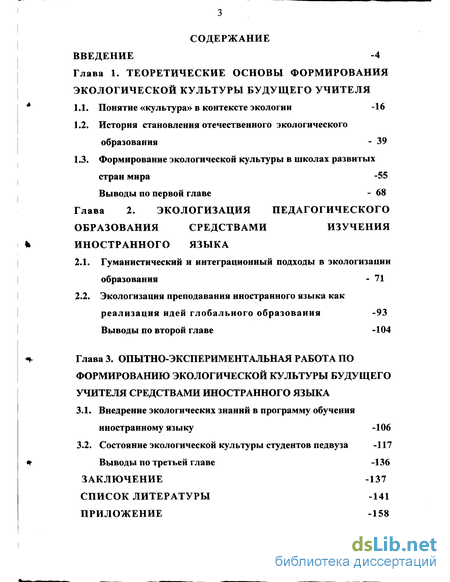 3

СОДЕРЖАНИЕ

ВВЕДЕНИЕ -4

Глава 1. ТЕОРЕТИЧЕСКИЕ ОСНОВЫ ФОРМИРОВАНИЯ ЭКОЛОГИЧЕСКОЙ КУЛЬТУРЫ БУДУЩЕГО УЧИТЕЛЯ

1.1. Понятие «культура» в контексте экологии -16

1.2. История становления отечественного экологического образования - 39

1.3. Формирование экологической культуры в школах развитых стран мира -55

Выводы по первой главе - 68

Глава 2. ЭКОЛОГИЗАЦИЯ ПЕДАГОГИЧЕСКОГО ОБРАЗОВАНИЯ СРЕДСТВАМИ ИЗУЧЕНИЯ ИНОСТРАННОГО ЯЗЫКА

2.1. Гуманистический и интеграционный подходы в экологизации образования - 71

2.2. Экологизация преподавания иностранного языка как реализация идей глобального образования -93

Выводы по второй главе -104

Глава 3. ОПЫТНО-ЭКСПЕРИМЕНТАЛЬНАЯ РАБОТА ПО ФОРМИРОВАНИЮ ЭКОЛОГИЧЕСКОЙ КУЛЬТУРЫ БУДУЩЕГО УЧИТЕЛЯ СРЕДСТВАМИ ИНОСТРАННОГО ЯЗЫКА

3.1. Внедрение экологических знаний в программу обучения иностранному языку -106

3.2. Состояние экологической культуры студентов педвуза -117

Выводы по третьей главе -136

ЗАКЛЮЧЕНИЕ -137

СПИСОК ЛИТЕРАТУРЫ -141

ПРИЛОЖЕНИЕ -158

dsLib.net
библиотека диссертаций